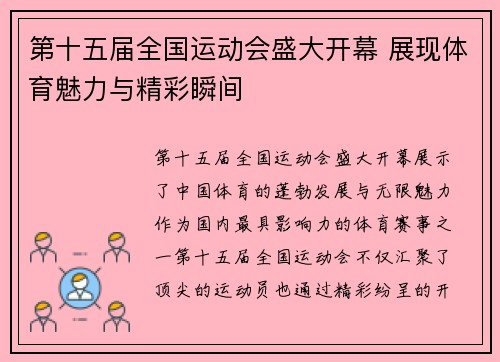 第十五届全国运动会盛大开幕 展现体育魅力与精彩瞬间

第十五届全国运动会盛大开幕展示了中国体育的蓬勃发展与无限魅力作为国内最具影响力的体育赛事之一第十五届全国运动会不仅汇聚了顶尖的运动员也通过精彩纷呈的开